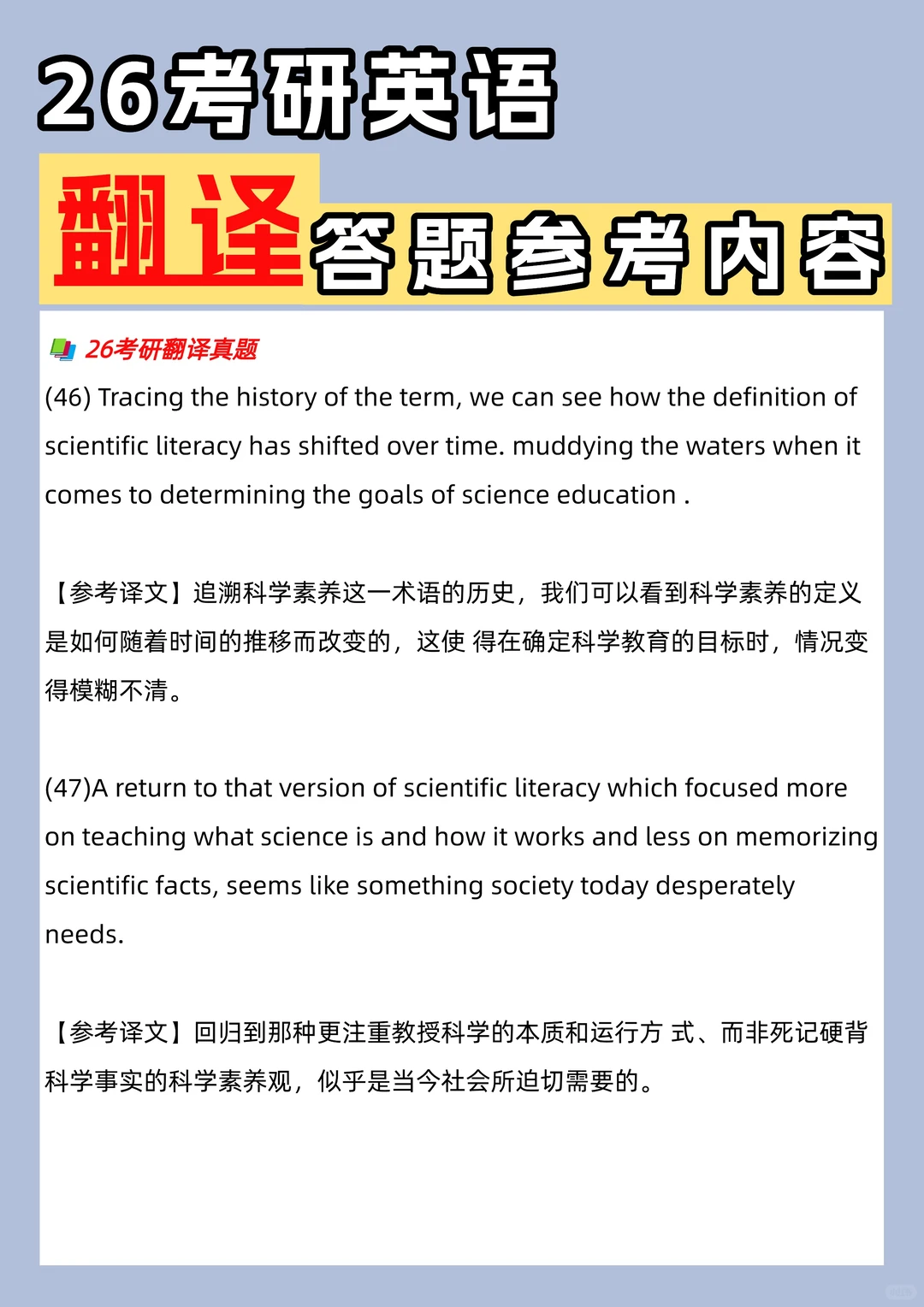 26考研英语

翻译答题参考内容

26考研翻译真题

(46) Tracing the history of the term, we can see how the definition of scientific literacy has shifted over time. muddying the waters when it comes to determining the goals of science education .

【参考译文】追溯科学素养这一术语的历史，我们可以看到科学素养的定义是如何随着时间的推移而改变的，这使 得在确定科学教育的目标时，情况变得模糊不清。

(47)A return to that version of scientific literacy which focused more on teaching what science is and how it works and less on memorizing scientific facts, seems like something society today desperately needs.

【参考译文】回归到那种更注重教授科学的本质和运行方 式、而非死记硬背科学事实的科学素养观，似乎是当今社会所迫切需要的。